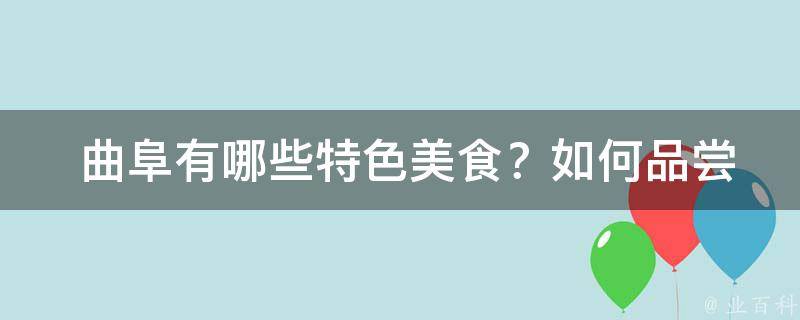 曲阜有哪些特色美食？如何品尝

@ 业百科